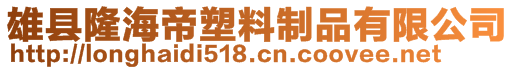 雄县隆海帝塑料制品有限公司
http://longhaidi518.cn.coovee.net